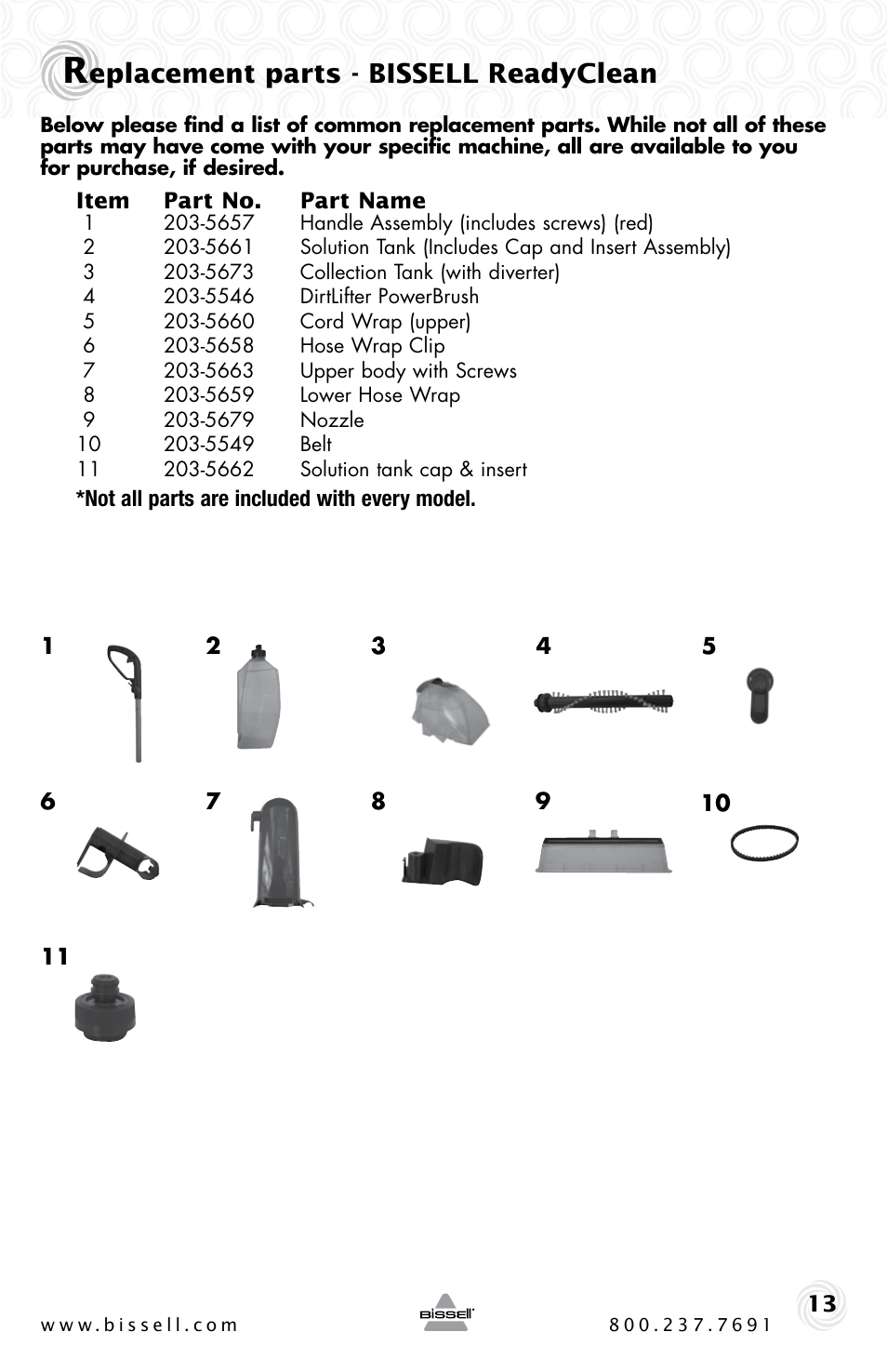 Replacement parts - BISSELL ReadyClean

Below please find a list of common replacement parts. While not all of these parts may have come with your specific machine, all are available to you for purchase, if desired.

| Item | Part No. | Part Name |
|---|---|---|
| 1 | 203-5657 | Handle Assembly (includes screws) (red) |
| 2 | 203-5661 | Solution Tank (Includes Cap and Insert Assembly) |
| 3 | 203-5673 | Collection Tank (with diverter) |
| 4 | 203-5546 | DirtLifter PowerBrush |
| 5 | 203-5660 | Cord Wrap (upper) |
| 6 | 203-5658 | Hose Wrap Clip |
| 7 | 203-5663 | Upper body with Screws |
| 8 | 203-5659 | Lower Hose Wrap |
| 9 | 203-5679 | Nozzle |
| 10 | 203-5549 | Belt |
| 11 | 203-5662 | Solution tank cap & insert |

*Not all parts are included with every model.

1 2 3 4 5

6 7 8 9 10

11

www.bissell.com BISSELL 800.237.7691 13